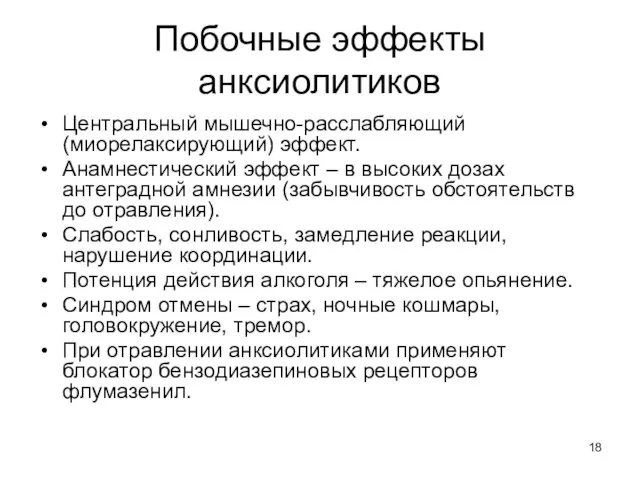 Побочные эффекты анксиолитиков

• Центральный мышечно-расслабляющий (миорелаксирующий) эффект.
• Анамнестический эффект – в высоких дозах антеградной амнезии (забывчивость обстоятельств до отравления).
• Слабость, сонливость, замедление реакции, нарушение координации.
• Потенция действия алкоголя – тяжелое опьянение.
• Синдром отмены – страх, ночные кошмары, головокружение, тремор.
• При отравлении анксиолитиками применяют блокатор бензодиазепиновых рецепторов флумазенил.

18